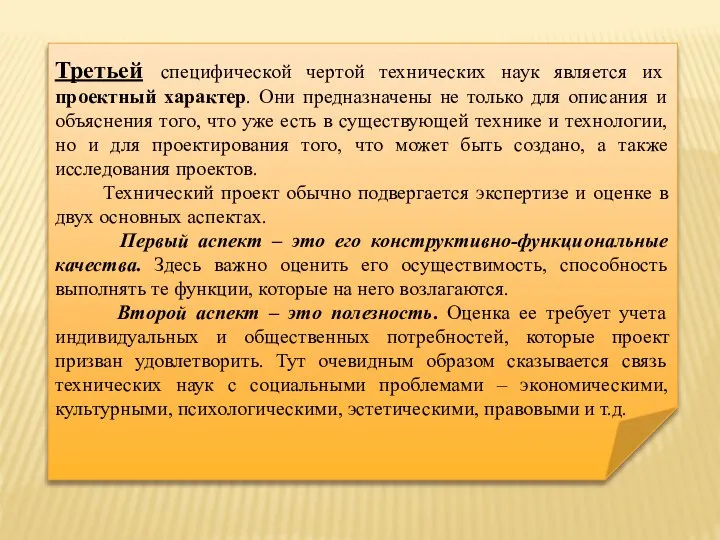 Третьей специфической чертой технических наук является их проектный характер. Они предназначены не только для описания и объяснения того, что уже есть в существующей технике и технологии, но и для проектирования того, что может быть создано, а также исследования проектов.

Технический проект обычно подвергается экспертизе и оценке в двух основных аспектах.

Первый аспект – это его конструктивно-функциональные качества. Здесь важно оценить его осуществимость, способность выполнять те функции, которые на него возлагаются.

Второй аспект – это полезность. Оценка ее требует учета индивидуальных и общественных потребностей, которые проект призван удовлетворить. Тут очевидным образом сказывается связь технических наук с социальными проблемами – экономическими, культурными, психологическими, эстетическими, правовыми и т.д.